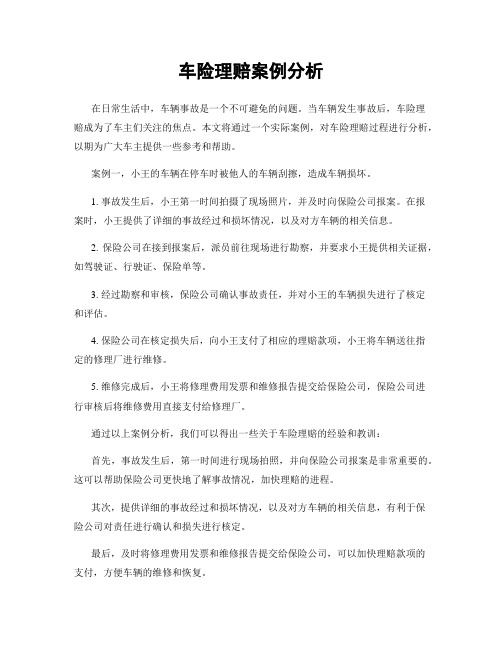 车险理赔案例分析

在日常生活中，车辆事故是一个不可避免的问题。当车辆发生事故后，车险理赔成为了车主们关注的焦点。本文将通过一个实际案例，对车险理赔过程进行分析，以期为广大车主提供一些参考和帮助。

案例一，小王的车辆在停车时被他人的车辆刮擦，造成车辆损坏。

1. 事故发生后，小王第一时间拍摄了现场照片，并及时向保险公司报案。在报案时，小王提供了详细的事故经过和损坏情况，以及对方车辆的相关信息。

2. 保险公司在接到报案后，派员前往现场进行勘察，并要求小王提供相关证据，如驾驶证、行驶证、保险单等。

3. 经过勘察和审核，保险公司确认事故责任，并对小王的车辆损失进行了核定和评估。

4. 保险公司在核定损失后，向小王支付了相应的理赔款项，小王将车辆送往指定的修理厂进行维修。

5. 维修完成后，小王将修理费用发票和维修报告提交给保险公司，保险公司进行审核后将维修费用直接支付给修理厂。

通过以上案例分析，我们可以得出一些关于车险理赔的经验和教训：

首先，事故发生后，第一时间进行现场拍照，并向保险公司报案是非常重要的。这可以帮助保险公司更快地了解事故情况，加快理赔的进程。

其次，提供详细的事故经过和损坏情况，以及对方车辆的相关信息，有利于保险公司对责任进行确认和损失进行核定。

最后，及时将修理费用发票和维修报告提交给保险公司，可以加快理赔款项的支付，方便车辆的维修和恢复。